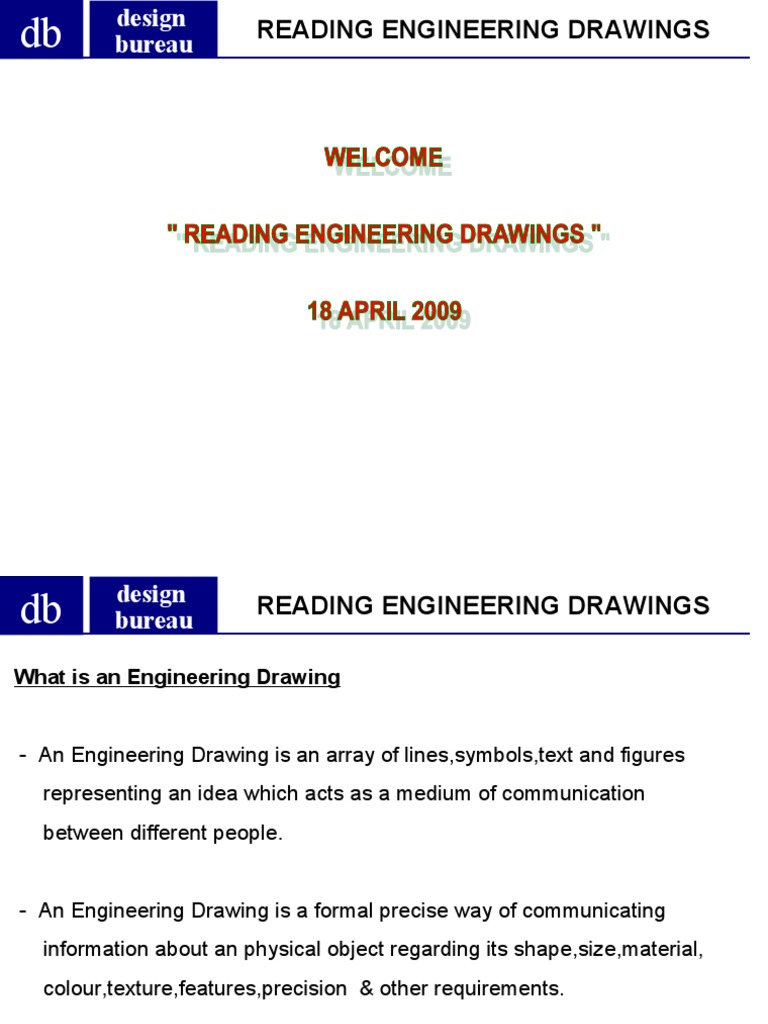 db design bureau READING ENGINEERING DRAWINGS

WELCOME

" READING ENGINEERING DRAWINGS "

18 APRIL 2009

db design bureau READING ENGINEERING DRAWINGS

What is an Engineering Drawing

- An Engineering Drawing is an array of lines,symbols,text and figures representing an idea which acts as a medium of communication between different people.

- An Engineering Drawing is a formal precise way of communicating information about an physical object regarding its shape,size,material, colour,texture,features,precision & other requirements.